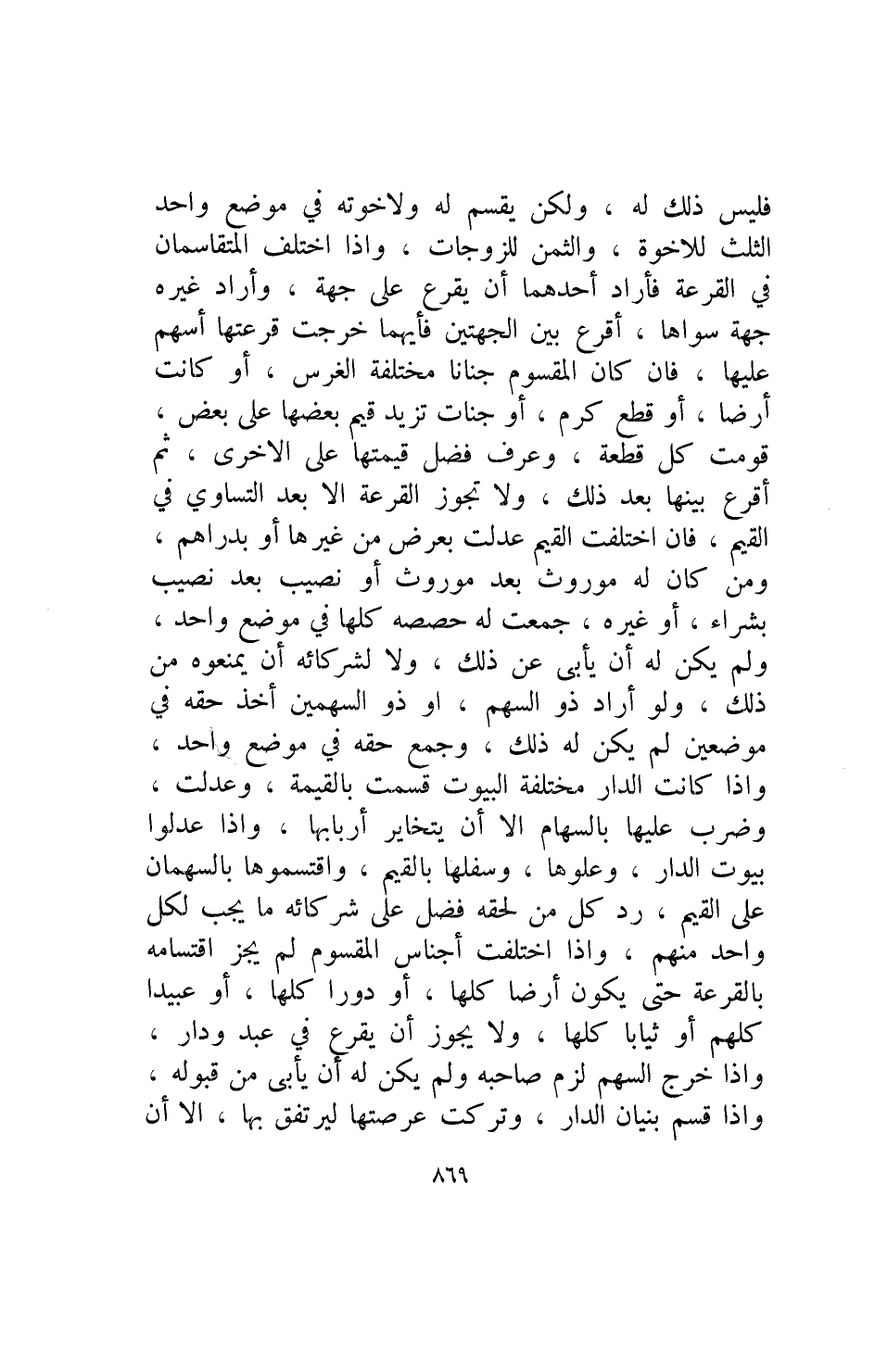 فليس ذلك له ، ولكن يقسم له ولاخوته في موضع واحد الثلث للاخوة ، والثمن للزوجات ، واذا اختلف المتقاسمان في القرعة فأراد أحدهما أن يقرع على جهة ، وأراد غيره جهة سواها ، أقرع بين الجهتين فأيهما خرجت قرعتها أسهم عليها ، فان كان المقسوم جنانا مختلفة الغرس ، أو كانت أرضا ، أو قطع كرم ، أو جنات تزيد قيم بعضها على بعض ، قومت كل قطعة ، وعرف فضل قيمتها على الاخرى ، ثم أقرع بينها بعد ذلك ، ولا تجوز القرعة الا بعد التساوي في القيم ، فان اختلفت القيم عدلت بعرض من غيرها أو بدراهم ، ومن كان له موروث بعد موروث أو نصيب بعد نصيب بشراء ، أو غيره ، جمعت له حصصه كلها في موضع واحد ، ولم يكن له أن يأبى عن ذلك ، ولا لشركائه أن يمنعوه من ذلك ، ولو أراد ذو السهم ، او ذو السهمين أخذ حقه في موضعين لم يكن له ذلك ، وجمع حقه في موضع واحد ، واذا كانت الدار مختلفة البيوت قسمت بالقيمة ، وعدلت ، وضرب عليها بالسهام الا أن يتخاير أربابها ، واذا عدلوا بيوت الدار ، وعلوها ، وسفلها بالقيم ، واقتسموها بالسهمان على القيم ، رد كل من لحقه فضل على شركائه ما يجب لكل واحد منهم ، واذا اختلفت أجناس المقسوم لم يجز اقتسامه بالقرعة حتى يكون أرضا كلها ، أو دورا كلها ، أو عبيدا كلهم أو ثيابا كلها ، ولا يجوز أن يقرع في عبد ودار ، واذا خرج السهم لزم صاحبه ولم يكن له أن يأبى من قبوله ، واذا قسم بنيان الدار ، وتركت عرصتها ليرتفق بها ، الا أن

٨٦٩